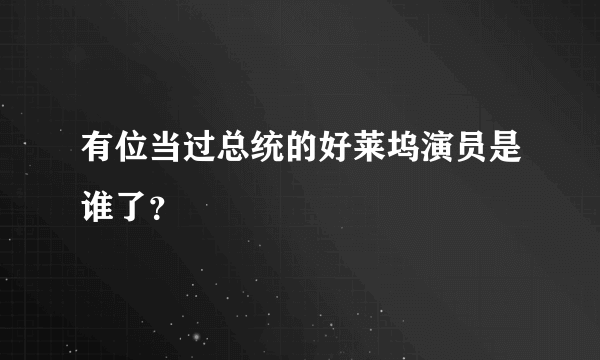 有位当过总统的好莱坞演员是谁了？